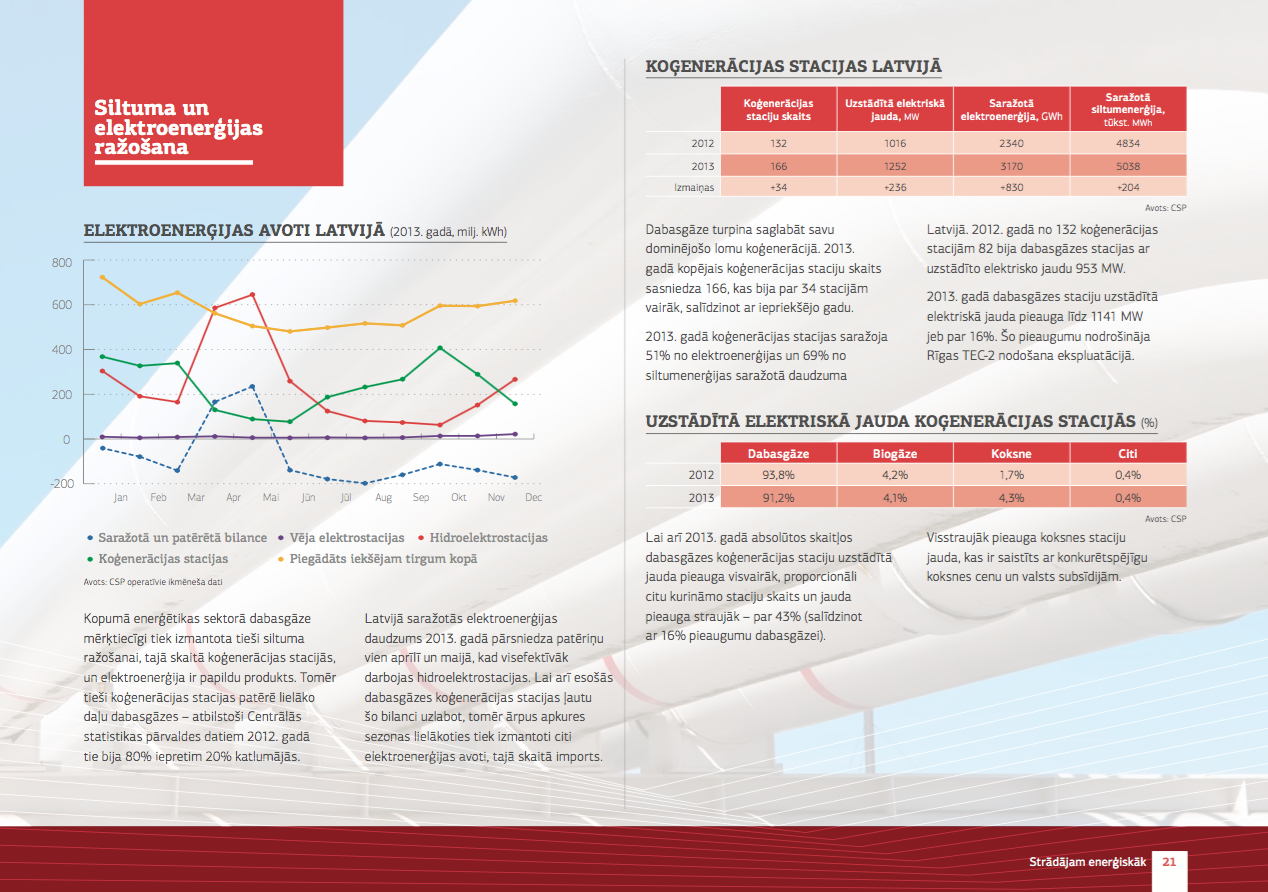 Siltuma un elektroenerģijas ražošana

ELEKTROENERĢIJAS AVOTI LATVIJĀ (2013. gadā, milj. kWh)

800
600
400
200
0
-200

Jan Feb Mar Apr Mai Jūn Jūl Aug Sep Okt Nov Dec

Saražotā un patērētā bilance
Vēja elektrostacijas
Hidroelektrostacijas
Koģenerācijas stacijas
Piegādāts iekšējam tirgum kopā

Avots: CSP operatīvie ikmēneša dati

Kopumā enerģētikas sektorā dabasgāze mērķtiecīgi tiek izmantota tieši siltuma ražošanai, tajā skaitā koģenerācijas stacijās, un elektroenerģija ir papildu produkts. Tomēr tieši koģenerācijas stacijas patērē lielāko daļu dabasgāzes – atbilstoši Centrālās statistikas pārvaldes datiem 2012. gadā tie bija 80% iepretim 20% katlumājās.

Latvijā saražotās elektroenerģijas daudzums 2013. gadā pārsniedza patēriņu vien aprīlī un maijā, kad visefektīvāk darbojas hidroelektrostacijas. Lai arī esošās dabasgāzes koģenerācijas stacijas ļautu šo bilanci uzlabot, tomēr ārpus apkures sezonas lielākoties tiek izmantoti citi elektroenerģijas avoti, tajā skaitā imports.

KOĢENERĀCIJAS STACIJAS LATVIJĀ

| | Koģenerācijas staciju skaits | Uzstādītā elektriskā jauda, MW | Saražotā elektroenerģija, GWh | Saražotā siltumenerģija, tūkst. MWh |
|---|---|---|---|---|
| 2012 | 132 | 1016 | 2340 | 4834 |
| 2013 | 166 | 1252 | 3170 | 5038 |
| Izmaiņas | +34 | +236 | +830 | +204 |

Avots: CSP

Dabasgāze turpina saglabāt savu dominējošo lomu koģenerācijā. 2013. gadā kopējais koģenerācijas staciju skaits sasniedza 166, kas bija par 34 stacijām vairāk, salīdzinot ar iepriekšējo gadu.

2013. gadā koģenerācijas stacijas saražoja 51% no elektroenerģijas un 69% no siltumenerģijas saražotā daudzuma Latvijā. 2012. gadā no 132 koģenerācijas stacijām 82 bija dabasgāzes stacijas ar uzstādīto elektrisko jaudu 953 MW.

2013. gadā dabasgāzes staciju uzstādītā elektriskā jauda pieauga līdz 1141 MW jeb par 16%. Šo pieaugumu nodrošināja Rīgas TEC-2 nodošana ekspluatācijā.

UZSTĀDĪTĀ ELEKTRISKĀ JAUDA KOĢENERĀCIJAS STACIJĀS (%)

| | Dabasgāze | Biogāze | Koksne | Citi |
|---|---|---|---|---|
| 2012 | 93,8% | 4,2% | 1,7% | 0,4% |
| 2013 | 91,2% | 4,1% | 4,3% | 0,4% |

Avots: CSP

Lai arī 2013. gadā absolūtos skaitļos dabasgāzes koģenerācijas staciju uzstādītā jauda pieauga visvairāk, proporcionāli citu kurināmo staciju skaits un jauda pieauga straujāk – par 43% (salīdzinot ar 16% pieaugumu dabasgāzei).

Visstraujāk pieauga koksnes staciju jauda, kas ir saistīts ar konkurētspējīgu koksnes cenu un valsts subsīdijām.

Strādājam enerģiskāk 21